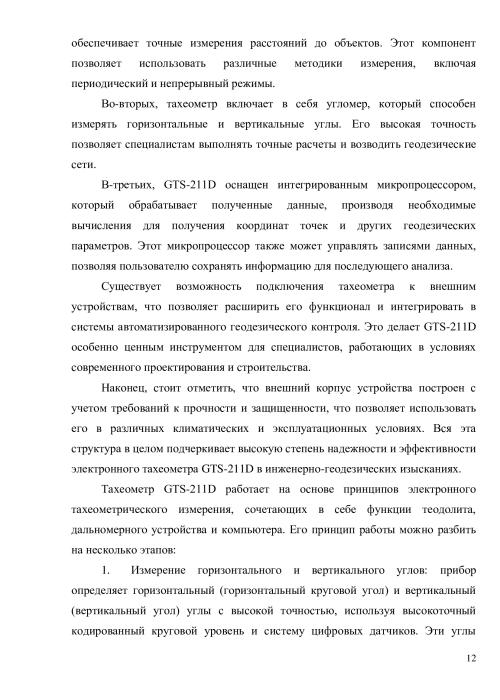 обеспечивает точные измерения расстояний до объектов. Этот компонент позволяет использовать различные методики измерения, включая периодический и непрерывный режимы.

Во-вторых, тахеометр включает в себя угломер, который способен измерять горизонтальные и вертикальные углы. Его высокая точность позволяет специалистам выполнять точные расчеты и возводить геодезические сети.

В-третьих, GTS-211D оснащен интегрированным микропроцессором, который обрабатывает полученные данные, производя необходимые вычисления для получения координат точек и других геодезических параметров. Этот микропроцессор также может управлять записями данных, позволяя пользователю сохранять информацию для последующего анализа.

Существует возможность подключения тахеометра к внешним устройствам, что позволяет расширить его функционал и интегрировать в системы автоматизированного геодезического контроля. Это делает GTS-211D особенно ценным инструментом для специалистов, работающих в условиях современного проектирования и строительства.

Наконец, стоит отметить, что внешний корпус устройства построен с учетом требований к прочности и защищенности, что позволяет использовать его в различных климатических и эксплуатационных условиях. Вся эта структура в целом подчеркивает высокую степень надежности и эффективности электронного тахеометра GTS-211D в инженерно-геодезических изысканиях.

Тахеометр GTS-211D работает на основе принципов электронного тахеометрического измерения, сочетающих в себе функции теодолита, дальномерного устройства и компьютера. Его принцип работы можно разбить на несколько этапов:

1. Измерение горизонтального и вертикального углов: прибор определяет горизонтальный (горизонтальный круговой угол) и вертикальный (вертикальный угол) углы с высокой точностью, используя высокоточный кодированный круговой уровень и систему цифровых датчиков. Эти углы

12